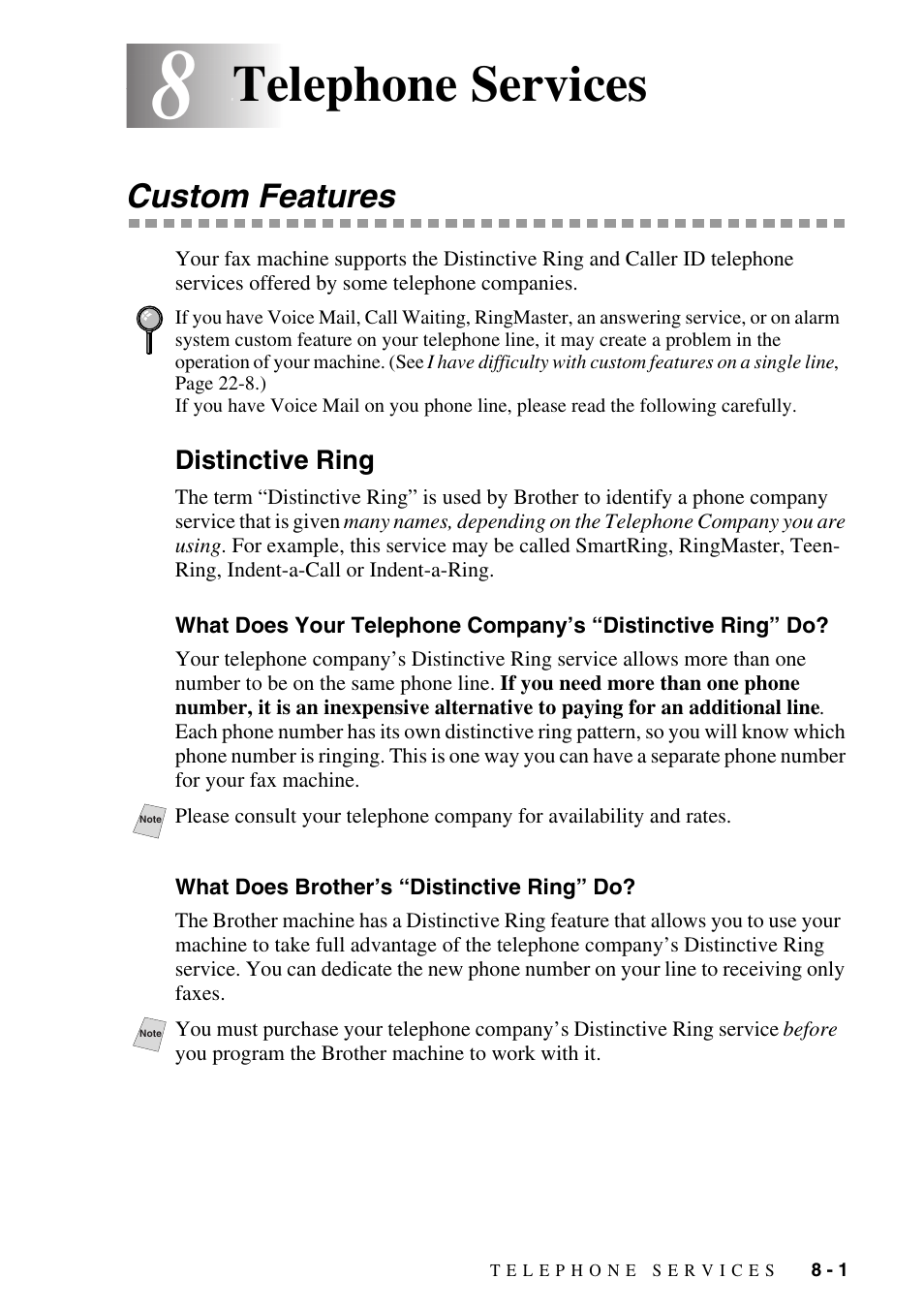 8 Telephone Services

Custom Features

Your fax machine supports the Distinctive Ring and Caller ID telephone services offered by some telephone companies.

If you have Voice Mail, Call Waiting, RingMaster, an answering service, or on alarm system custom feature on your telephone line, it may create a problem in the operation of your machine. (See I have difficulty with custom features on a single line, Page 22-8.)
If you have Voice Mail on you phone line, please read the following carefully.

Distinctive Ring

The term “Distinctive Ring” is used by Brother to identify a phone company service that is given many names, depending on the Telephone Company you are using. For example, this service may be called SmartRing, RingMaster, Teen-Ring, Indent-a-Call or Indent-a-Ring.

What Does Your Telephone Company’s “Distinctive Ring” Do?

Your telephone company’s Distinctive Ring service allows more than one number to be on the same phone line. If you need more than one phone number, it is an inexpensive alternative to paying for an additional line. Each phone number has its own distinctive ring pattern, so you will know which phone number is ringing. This is one way you can have a separate phone number for your fax machine.

Note Please consult your telephone company for availability and rates.

What Does Brother’s “Distinctive Ring” Do?

The Brother machine has a Distinctive Ring feature that allows you to use your machine to take full advantage of the telephone company’s Distinctive Ring service. You can dedicate the new phone number on your line to receiving only faxes.

Note You must purchase your telephone company’s Distinctive Ring service before you program the Brother machine to work with it.

TELEPHONE SERVICES 8 - 1